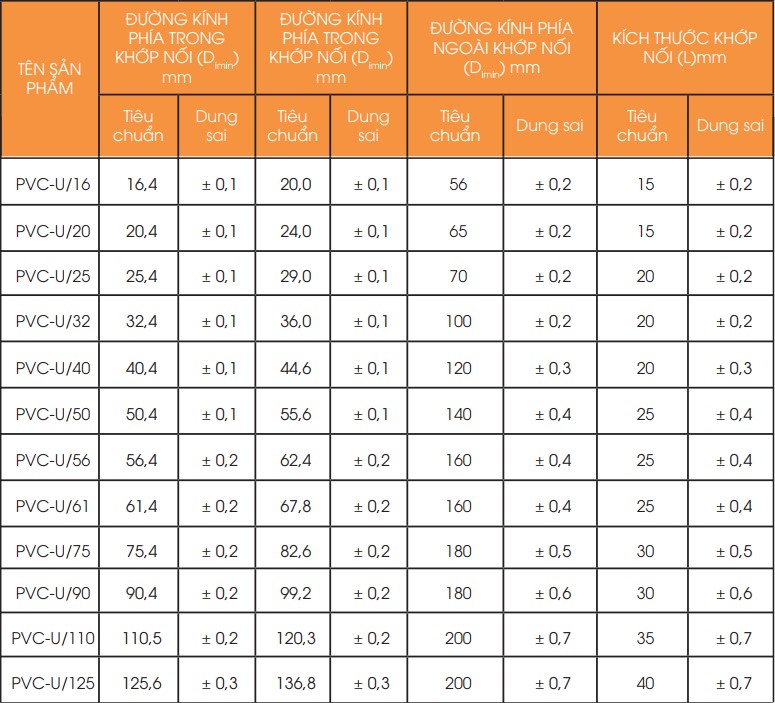 | TÊN SẢN PHẨM | ĐƯỜNG KÍNH PHÍA TRONG KHỚP NỐI ($D_{imin}$) mm | | ĐƯỜNG KÍNH PHÍA TRONG KHỚP NỐI ($D_{imin}$) mm | | ĐƯỜNG KÍNH PHÍA NGOÀI KHỚP NỐI ($D_{imin}$) mm | | KÍCH THƯỚC KHỚP NỐI (L)mm | |
|---|---|---|---|---|---|---|---|---|
| | Tiêu chuẩn | Dung sai | Tiêu chuẩn | Dung sai | Tiêu chuẩn | Dung sai | Tiêu chuẩn | Dung sai |
| PVC-U/16 | 16,4 | ± 0,1 | 20,0 | ± 0,1 | 56 | ± 0,2 | 15 | ± 0,2 |
| PVC-U/20 | 20,4 | ± 0,1 | 24,0 | ± 0,1 | 65 | ± 0,2 | 15 | ± 0,2 |
| PVC-U/25 | 25,4 | ± 0,1 | 29,0 | ± 0,1 | 70 | ± 0,2 | 20 | ± 0,2 |
| PVC-U/32 | 32,4 | ± 0,1 | 36,0 | ± 0,1 | 100 | ± 0,2 | 20 | ± 0,2 |
| PVC-U/40 | 40,4 | ± 0,1 | 44,6 | ± 0,1 | 120 | ± 0,3 | 20 | ± 0,3 |
| PVC-U/50 | 50,4 | ± 0,1 | 55,6 | ± 0,1 | 140 | ± 0,4 | 25 | ± 0,4 |
| PVC-U/56 | 56,4 | ± 0,2 | 62,4 | ± 0,2 | 160 | ± 0,4 | 25 | ± 0,4 |
| PVC-U/61 | 61,4 | ± 0,2 | 67,8 | ± 0,2 | 160 | ± 0,4 | 25 | ± 0,4 |
| PVC-U/75 | 75,4 | ± 0,2 | 82,6 | ± 0,2 | 180 | ± 0,5 | 30 | ± 0,5 |
| PVC-U/90 | 90,4 | ± 0,2 | 99,2 | ± 0,2 | 180 | ± 0,6 | 30 | ± 0,6 |
| PVC-U/110 | 110,5 | ± 0,2 | 120,3 | ± 0,2 | 200 | ± 0,7 | 35 | ± 0,7 |
| PVC-U/125 | 125,6 | ± 0,3 | 136,8 | ± 0,3 | 200 | ± 0,7 | 40 | ± 0,7 |